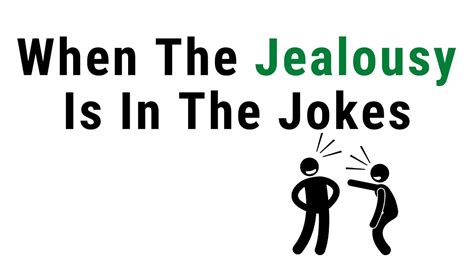 When The Jealousy Is In The Jokes